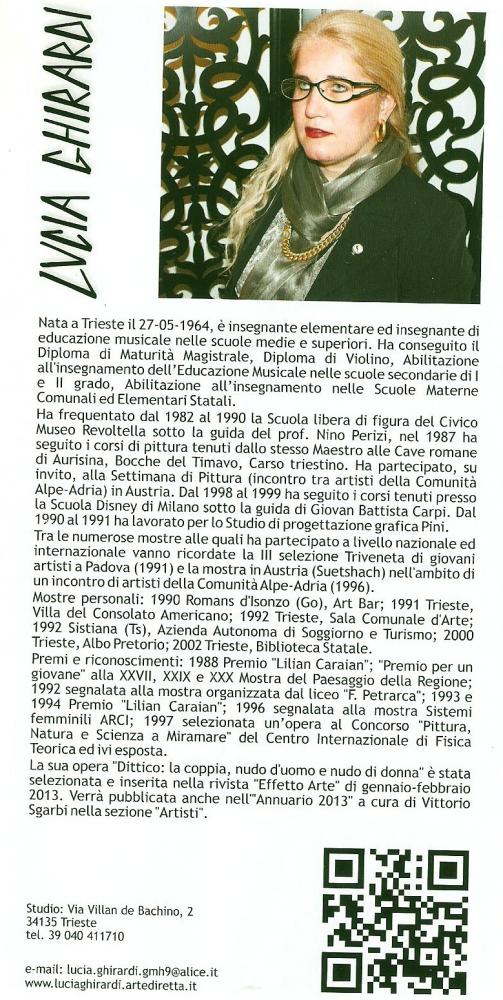 LUCIA GHIRARDI

Nata a Trieste il 27-05-1964, è insegnante elementare ed insegnante di educazione musicale nelle scuole medie e superiori. Ha conseguito il Diploma di Maturità Magistrale, Diploma di Violino, Abilitazione all'insegnamento dell'Educazione Musicale nelle scuole secondarie di I e II grado, Abilitazione all'insegnamento nelle Scuole Materne Comunali ed Elementari Statali.
Ha frequentato dal 1982 al 1990 la Scuola libera di figura del Civico Museo Revoltella sotto la guida del prof. Nino Perizi, nel 1987 ha seguito i corsi di pittura tenuti dallo stesso Maestro alle Cave romane di Aurisina, Bocche del Timavo, Carso triestino. Ha partecipato, su invito, alla Settimana di Pittura (incontro tra artisti della Comunità Alpe-Adria) in Austria. Dal 1998 al 1999 ha seguito i corsi tenuti presso la Scuola Disney di Milano sotto la guida di Giovan Battista Carpi. Dal 1990 al 1991 ha lavorato per lo Studio di progettazione grafica Pini.
Tra le numerose mostre alle quali ha partecipato a livello nazionale ed internazionale vanno ricordate la III selezione Triveneta di giovani artisti a Padova (1991) e la mostra in Austria (Suetshach) nell'ambito di un incontro di artisti della Comunità Alpe-Adria (1996).
Mostre personali: 1990 Romans d'Isonzo (Go), Art Bar; 1991 Trieste, Villa del Consolato Americano; 1992 Trieste, Sala Comunale d'Arte; 1992 Sistiana (Ts), Azienda Autonoma di Soggiorno e Turismo; 2000 Trieste, Albo Pretorio; 2002 Trieste, Biblioteca Statale.
Premi e riconoscimenti: 1988 Premio "Lilian Caraian"; "Premio per un giovane" alla XXVII, XXIX e XXX Mostra del Paesaggio della Regione; 1992 segnalata alla mostra organizzata dal liceo "F. Petrarca"; 1993 e 1994 Premio "Lilian Caraian"; 1996 segnalata alla mostra Sistemi femminili ARCI; 1997 selezionata un'opera al Concorso "Pittura, Natura e Scienza a Miramare" del Centro Internazionale di Fisica Teorica ed ivi esposta.
La sua opera "Dittico: la coppia, nudo d'uomo e nudo di donna" è stata selezionata e inserita nella rivista "Effetto Arte" di gennaio-febbraio 2013. Verrà pubblicata anche nell'"Annuario 2013" a cura di Vittorio Sgarbi nella sezione "Artisti".

Studio: Via Villan de Bachino, 2
34135 Trieste
tel. 39 040 411710

e-mail: lucia.ghirardi.gmh9@alice.it
www.luciaghirardi.artediretta.it